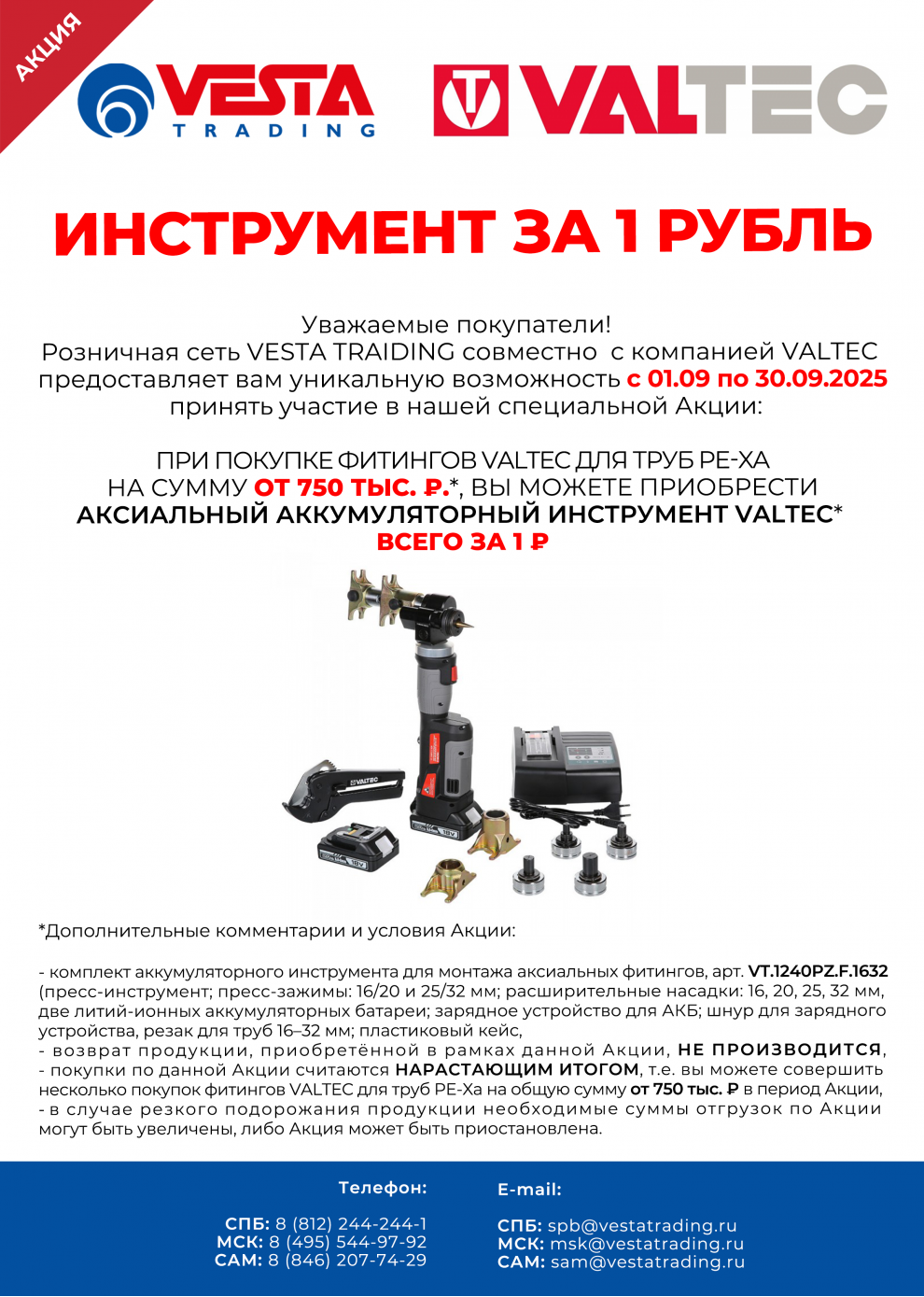 АКЦИЯ

VESTA TRADING

VALTEC

ИНСТРУМЕНТ ЗА 1 РУБЛЬ

Уважаемые покупатели!
Розничная сеть VESTA TRAIDING совместно с компанией VALTEC предоставляет вам уникальную возможность с 01.09 по 30.09.2025 принять участие в нашей специальной Акции:

ПРИ ПОКУПКЕ ФИТИНГОВ VALTEC ДЛЯ ТРУБ PE-XA НА СУММУ ОТ 750 ТЫС. ₽.*, ВЫ МОЖЕТЕ ПРИОБРЕСТИ АКСИАЛЬНЫЙ АККУМУЛЯТОРНЫЙ ИНСТРУМЕНТ VALTEC* ВСЕГО ЗА 1 ₽

VALTEC

18V

18V

*Дополнительные комментарии и условия Акции:

- комплект аккумуляторного инструмента для монтажа аксиальных фитингов, арт. VT.1240PZ.F.1632 (пресс-инструмент; пресс-зажимы: 16/20 и 25/32 мм; расширительные насадки: 16, 20, 25, 32 мм, две литий-ионных аккумуляторных батареи; зарядное устройство для АКБ; шнур для зарядного устройства, резак для труб 16–32 мм; пластиковый кейс,
- возврат продукции, приобретённой в рамках данной Акции, НЕ ПРОИЗВОДИТСЯ,
- покупки по данной Акции считаются НАРАСТАЮЩИМ ИТОГОМ, т.е. вы можете совершить несколько покупок фитингов VALTEC для труб PE-Xa на общую сумму от 750 тыс. ₽ в период Акции,
- в случае резкого подорожания продукции необходимые суммы отгрузок по Акции могут быть увеличены, либо Акция может быть приостановлена.

Телефон:

СПБ: 8 (812) 244-244-1
МСК: 8 (495) 544-97-92
САМ: 8 (846) 207-74-29

E-mail:

СПБ: spb@vestatrading.ru
МСК: msk@vestatrading.ru
САМ: sam@vestatrading.ru